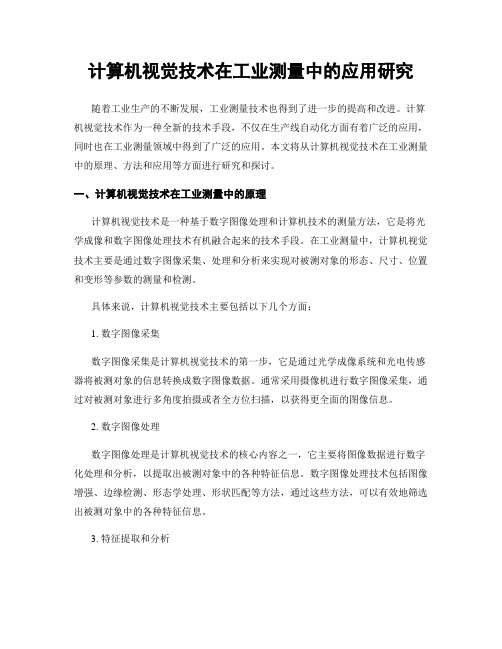 计算机视觉技术在工业测量中的应用研究

随着工业生产的不断发展，工业测量技术也得到了进一步的提高和改进。计算机视觉技术作为一种全新的技术手段，不仅在生产线自动化方面有着广泛的应用，同时也在工业测量领域中得到了广泛的应用。本文将从计算机视觉技术在工业测量中的原理、方法和应用等方面进行研究和探讨。

一、计算机视觉技术在工业测量中的原理

计算机视觉技术是一种基于数字图像处理和计算机技术的测量方法，它是将光学成像和数字图像处理技术有机融合起来的技术手段。在工业测量中，计算机视觉技术主要是通过数字图像采集、处理和分析来实现对被测对象的形态、尺寸、位置和变形等参数的测量和检测。

具体来说，计算机视觉技术主要包括以下几个方面：

1. 数字图像采集

数字图像采集是计算机视觉技术的第一步，它是通过光学成像系统和光电传感器将被测对象的信息转换成数字图像数据。通常采用摄像机进行数字图像采集，通过对被测对象进行多角度拍摄或者全方位扫描，以获得更全面的图像信息。

2. 数字图像处理

数字图像处理是计算机视觉技术的核心内容之一，它主要将图像数据进行数字化处理和分析，以提取出被测对象中的各种特征信息。数字图像处理技术包括图像增强、边缘检测、形态学处理、形状匹配等方法，通过这些方法，可以有效地筛选出被测对象中的各种特征信息。

3. 特征提取和分析